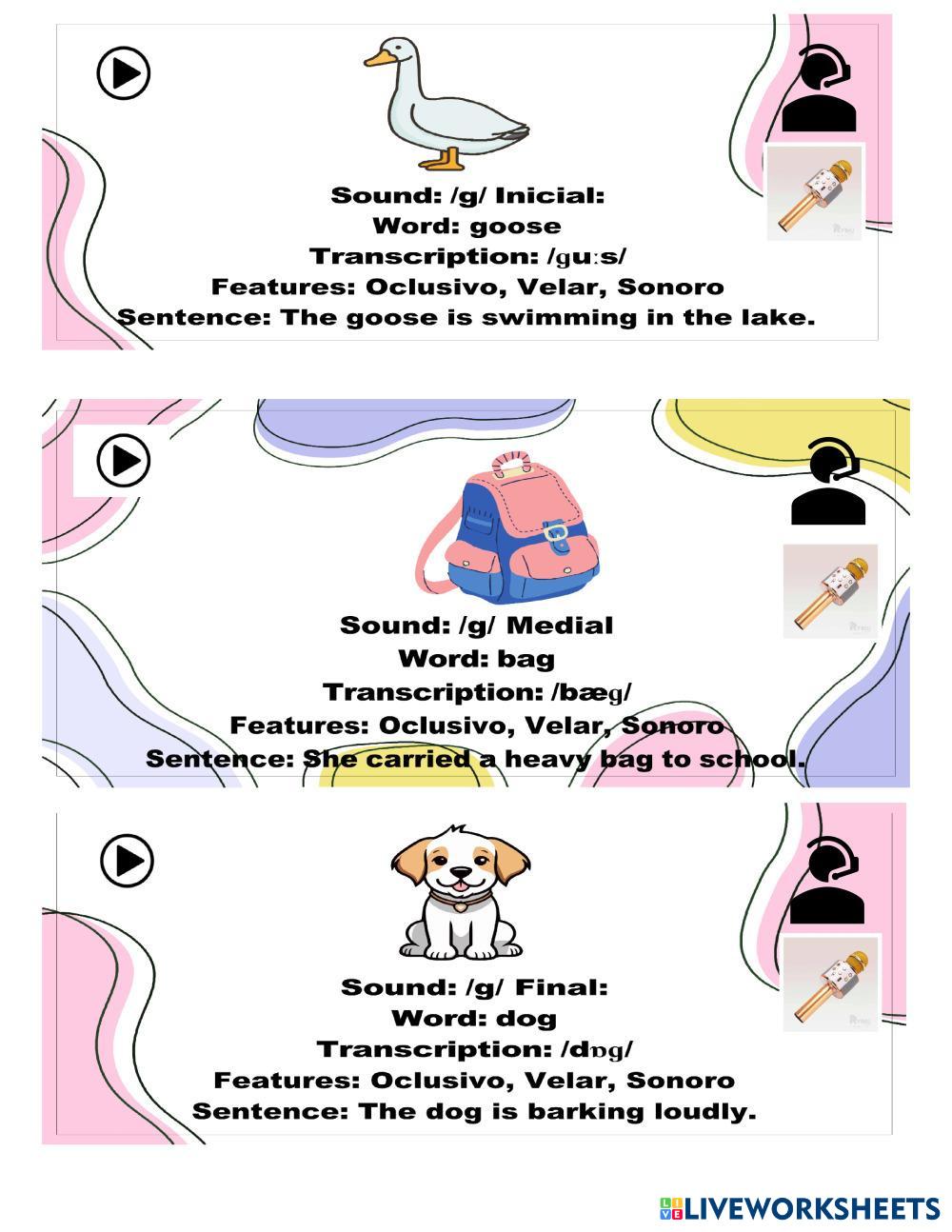 Sound: /g/ Inicial:
Word: goose
Transcription: /ɡuːs/
Features: Oclusivo, Velar, Sonoro
Sentence: The goose is swimming in the lake.

Sound: /g/ Medial
Word: bag
Transcription: /bæɡ/
Features: Oclusivo, Velar, Sonoro
Sentence: She carried a heavy bag to school.

Sound: /g/ Final:
Word: dog
Transcription: /dɒɡ/
Features: Oclusivo, Velar, Sonoro
Sentence: The dog is barking loudly.

LIVEWORKSHEETS